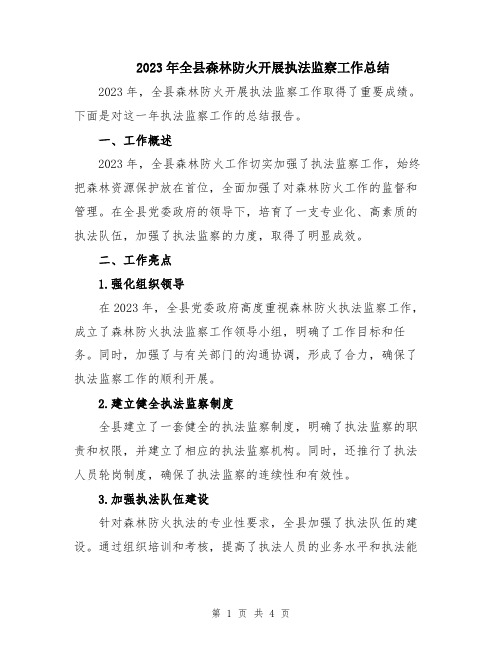 2023年全县森林防火开展执法监察工作总结

2023年，全县森林防火开展执法监察工作取得了重要成绩。下面是对这一年执法监察工作的总结报告。

一、工作概述

2023年，全县森林防火工作切实加强了执法监察工作，始终把森林资源保护放在首位，全面加强了对森林防火工作的监督和管理。在全县党委政府的领导下，培育了一支专业化、高素质的执法队伍，加强了执法监察的力度，取得了明显成效。

二、工作亮点

1.强化组织领导

在2023年，全县党委政府高度重视森林防火执法监察工作，成立了森林防火执法监察工作领导小组，明确了工作目标和任务。同时，加强了与有关部门的沟通协调，形成了合力，确保了执法监察工作的顺利开展。

2.建立健全执法监察制度

全县建立了一套健全的执法监察制度，明确了执法监察的职责和权限，并建立了相应的执法监察机构。同时，还推行了执法人员轮岗制度，确保了执法监察的连续性和有效性。

3.加强执法队伍建设

针对森林防火执法的专业性要求，全县加强了执法队伍的建设。通过组织培训和考核，提高了执法人员的业务水平和执法能

第 1 页 共 4 页